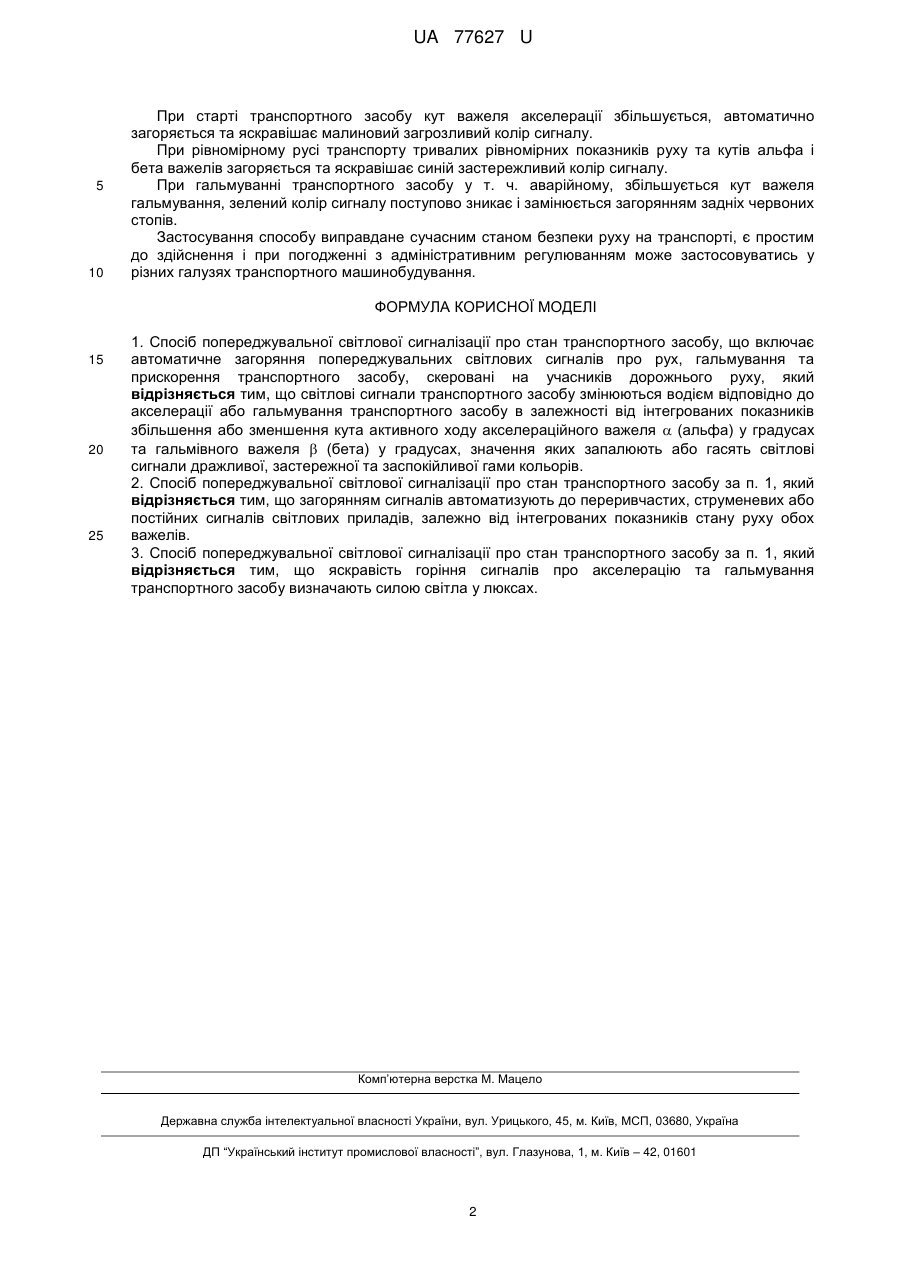 UA 77627 U

При старті транспортного засобу кут важеля акселерації збільшується, автоматично загоряється та яскравішає малиновий загрозливий колір сигналу.

При рівномірному русі транспорту тривалих рівномірних показників руху та кутів альфа і бета важелів загоряється та яскравішає синій застережливий колір сигналу.

5 При гальмуванні транспортного засобу у т. ч. аварійному, збільшується кут важеля гальмування, зелений колір сигналу поступово зникає і замінюється загорянням задніх червоних стопів.

Застосування способу виправдане сучасним станом безпеки руху на транспорті, є простим до здійснення і при погодженні з адміністративним регулюванням може застосовуватись у 10 різних галузях транспортного машинобудування.

ФОРМУЛА КОРИСНОЇ МОДЕЛІ

1. Спосіб попереджувальної світлової сигналізації про стан транспортного засобу, що включає 15 автоматичне загоряння попереджувальних світлових сигналів про рух, гальмування та прискорення транспортного засобу, скеровані на учасників дорожнього руху, який відрізняється тим, що світлові сигнали транспортного засобу змінюються водієм відповідно до акселерації або гальмування транспортного засобу в залежності від інтегрованих показників збільшення або зменшення кута активного ходу акселераційного важеля $\alpha$ (альфа) у градусах 20 та гальмівного важеля $\beta$ (бета) у градусах, значення яких запалюють або гасять світлові сигнали дражливої, застережної та заспокійливої гами кольорів.

2. Спосіб попереджувальної світлової сигналізації про стан транспортного засобу за п. 1, який відрізняється тим, що загорянням сигналів автоматизують до переривчастих, струменевих або постійних сигналів світлових приладів, залежно від інтегрованих показників стану руху обох 25 важелів.

3. Спосіб попереджувальної світлової сигналізації про стан транспортного засобу за п. 1, який відрізняється тим, що яскравість горіння сигналів про акселерацію та гальмування транспортного засобу визначають силою світла у люксах.

Комп'ютерна верстка М. Мацело

Державна служба інтелектуальної власності України, вул. Урицького, 45, м. Київ, МСП, 03680, Україна

ДП "Український інститут промислової власності", вул. Глазунова, 1, м. Київ – 42, 01601

2